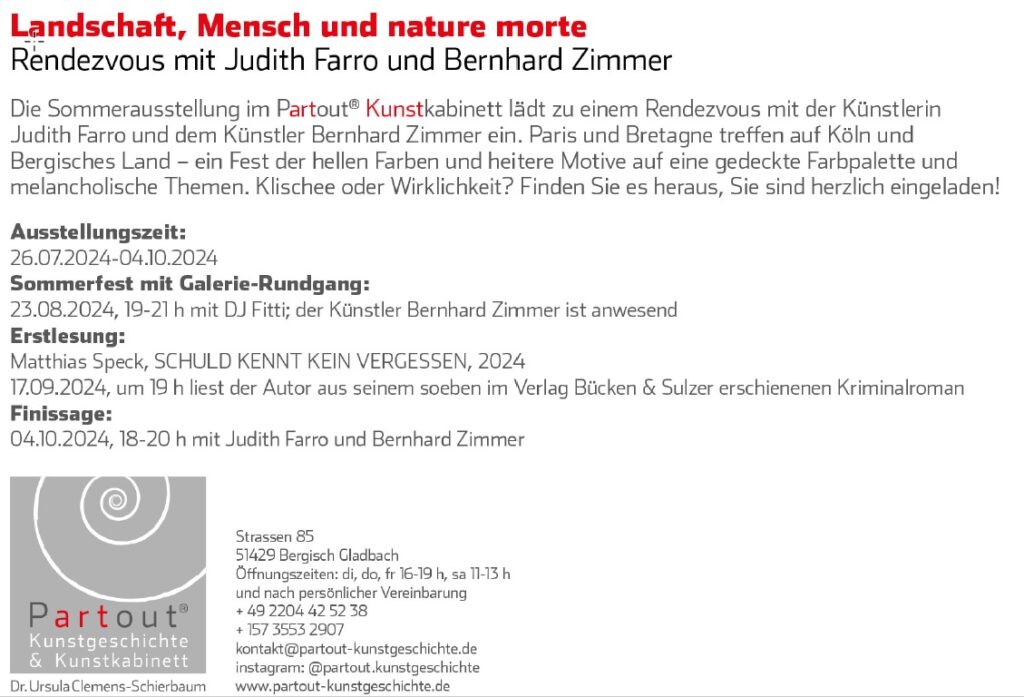 Landschaft, Mensch und nature morte
Rendezvous mit Judith Farro und Bernhard Zimmer

Die Sommerausstellung im Partout® Kunstkabinett lädt zu einem Rendezvous mit der Künstlerin Judith Farro und dem Künstler Bernhard Zimmer ein. Paris und Bretagne treffen auf Köln und Bergisches Land – ein Fest der hellen Farben und heitere Motive auf eine gedeckte Farbpalette und melancholische Themen. Klischee oder Wirklichkeit? Finden Sie es heraus, Sie sind herzlich eingeladen!

Ausstellungszeit:
26.07.2024-04.10.2024
Sommerfest mit Galerie-Rundgang:
23.08.2024, 19-21 h mit DJ Fitti; der Künstler Bernhard Zimmer ist anwesend
Erstlesung:
Matthias Speck, SCHULD KENNT KEIN VERGESSEN, 2024
17.09.2024, um 19 h liest der Autor aus seinem soeben im Verlag Bücken & Sulzer erschienenen Kriminalroman
Finissage:
04.10.2024, 18-20 h mit Judith Farro und Bernhard Zimmer

Partout®
Kunstgeschichte
& Kunstkabinett
Dr. Ursula Clemens-Schierbaum

Strassen 85
51429 Bergisch Gladbach
Öffnungszeiten: di, do, fr 16-19 h, sa 11-13 h
und nach persönlicher Vereinbarung
+ 49 2204 42 52 38
+ 157 3553 2907
kontakt@partout-kunstgeschichte.de
instagram: @partout.kunstgeschichte
www.partout-kunstgeschichte.de